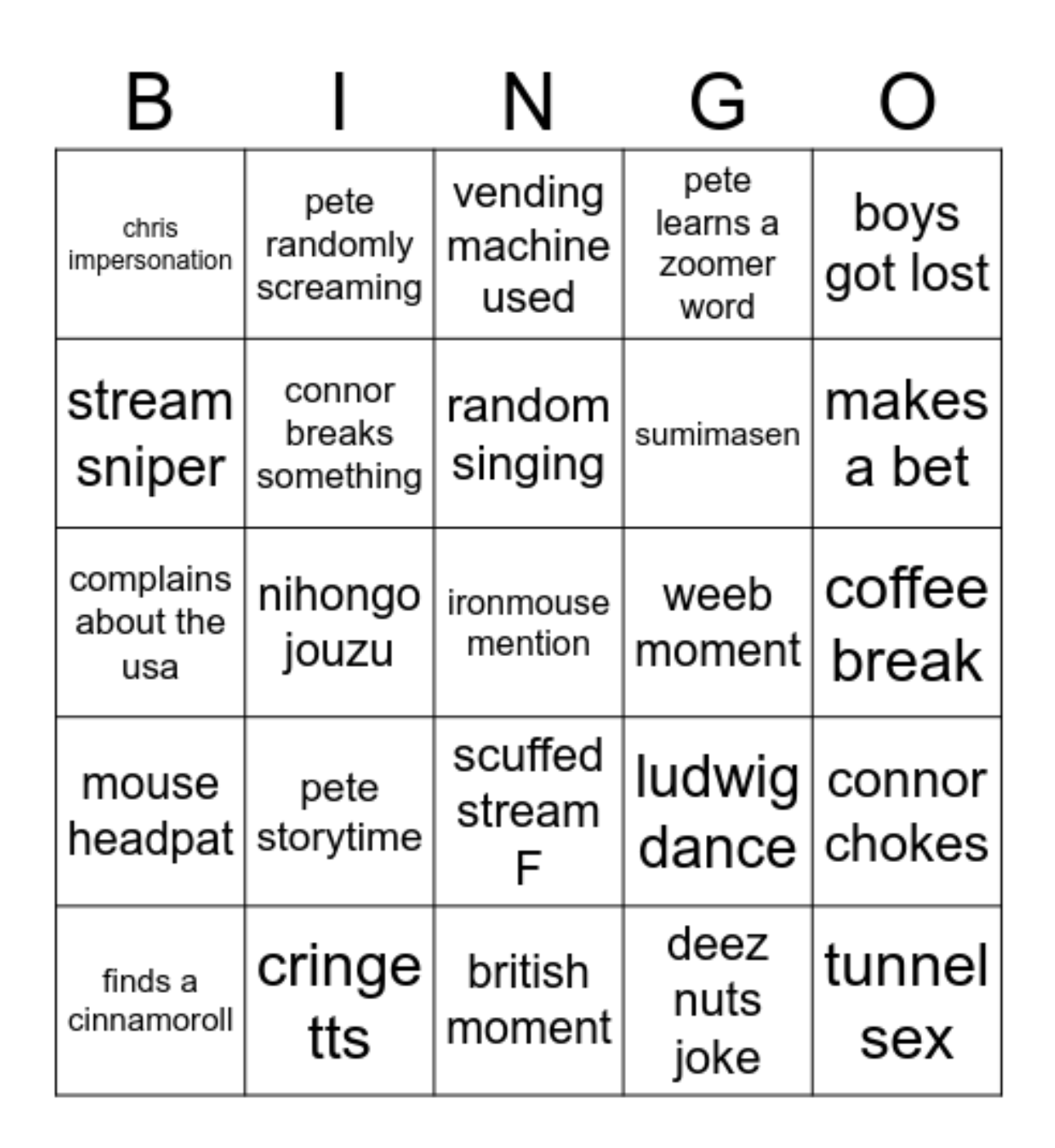 | B | I | N | G | O |
|---|---|---|---|---|
| chris impersonation | pete randomly screaming | vending machine used | pete learns a zoomer word | boys got lost |
| stream sniper | connor breaks something | random singing | sumimasen | makes a bet |
| complains about the usa | nihongo jouzu | ironmouse mention | weeb moment | coffee break |
| mouse headpat | pete storytime | scuffed stream F | ludwig dance | connor chokes |
| finds a cinnamoroll | cringe tts | british moment | deez nuts joke | tunnel sex |